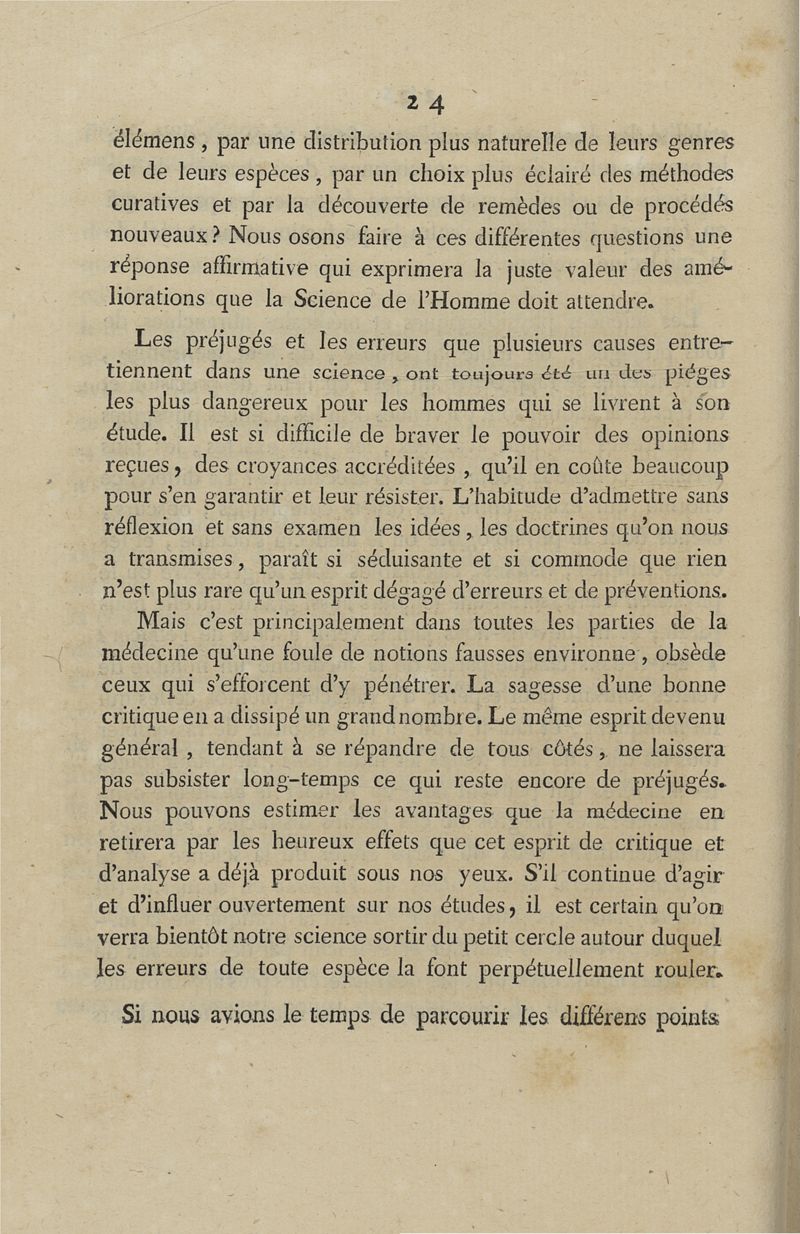 24

élémens, par une distribution plus naturelle de leurs genres et de leurs espèces, par un choix plus éclairé des méthodes curatives et par la découverte de remèdes ou de procédés nouveaux? Nous osons faire à ces différentes questions une réponse affirmative qui exprimera la juste valeur des améliorations que la Science de l'Homme doit attendre.

Les préjugés et les erreurs que plusieurs causes entretiennent dans une science, ont toujours été un des piéges les plus dangereux pour les hommes qui se livrent à son étude. Il est si difficile de braver le pouvoir des opinions reçues, des croyances accréditées, qu'il en coûte beaucoup pour s'en garantir et leur résister. L'habitude d'admettre sans réflexion et sans examen les idées, les doctrines qu'on nous a transmises, paraît si séduisante et si commode que rien n'est plus rare qu'un esprit dégagé d'erreurs et de préventions.

Mais c'est principalement dans toutes les parties de la médecine qu'une foule de notions fausses environne, obsède ceux qui s'efforcent d'y pénétrer. La sagesse d'une bonne critique en a dissipé un grand nombre. Le même esprit devenu général, tendant à se répandre de tous côtés, ne laissera pas subsister long-temps ce qui reste encore de préjugés. Nous pouvons estimer les avantages que la médecine en retirera par les heureux effets que cet esprit de critique et d'analyse a déjà produit sous nos yeux. S'il continue d'agir et d'influer ouvertement sur nos études, il est certain qu'on verra bientôt notre science sortir du petit cercle autour duquel les erreurs de toute espèce la font perpétuellement rouler.

Si nous avions le temps de parcourir les différens points